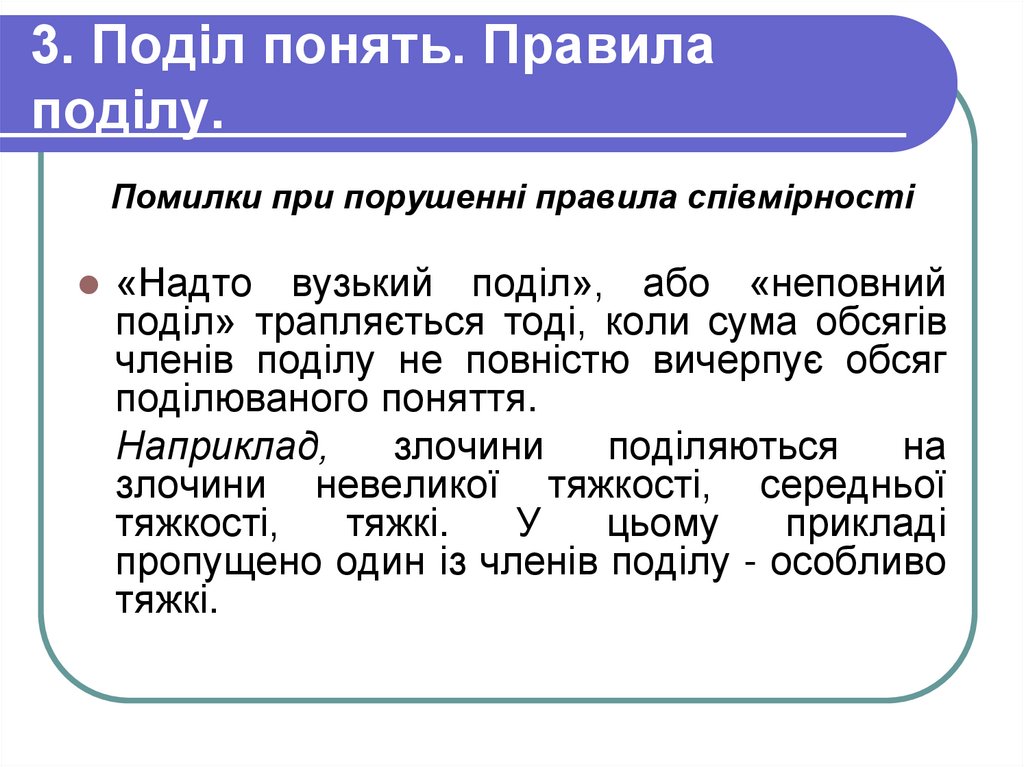 3. Поділ понять. Правила поділу.

Помилки при порушенні правила співмірності

«Надто вузький поділ», або «неповний поділ» трапляється тоді, коли сума обсягів членів поділу не повністю вичерпує обсяг поділюваного поняття.

Наприклад, злочини поділяються на злочини невеликої тяжкості, середньої тяжкості, тяжкі. У цьому прикладі пропущено один із членів поділу - особливо тяжкі.